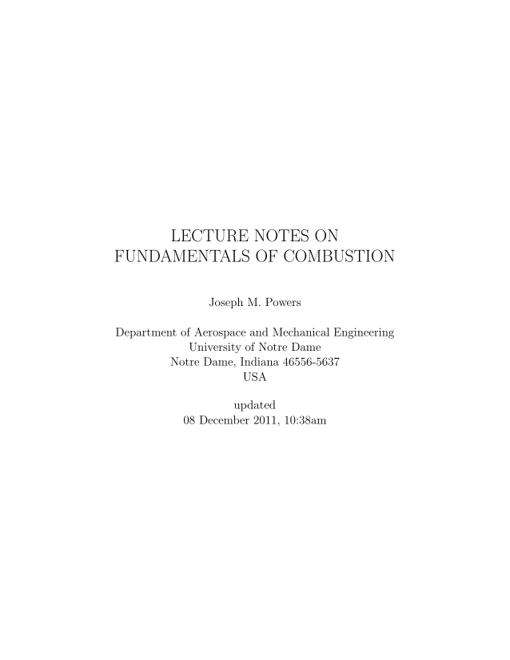 LECTURE NOTES ON
FUNDAMENTALS OF COMBUSTION

Joseph M. Powers

Department of Aerospace and Mechanical Engineering
University of Notre Dame
Notre Dame, Indiana 46556-5637
USA

updated
08 December 2011, 10:38am